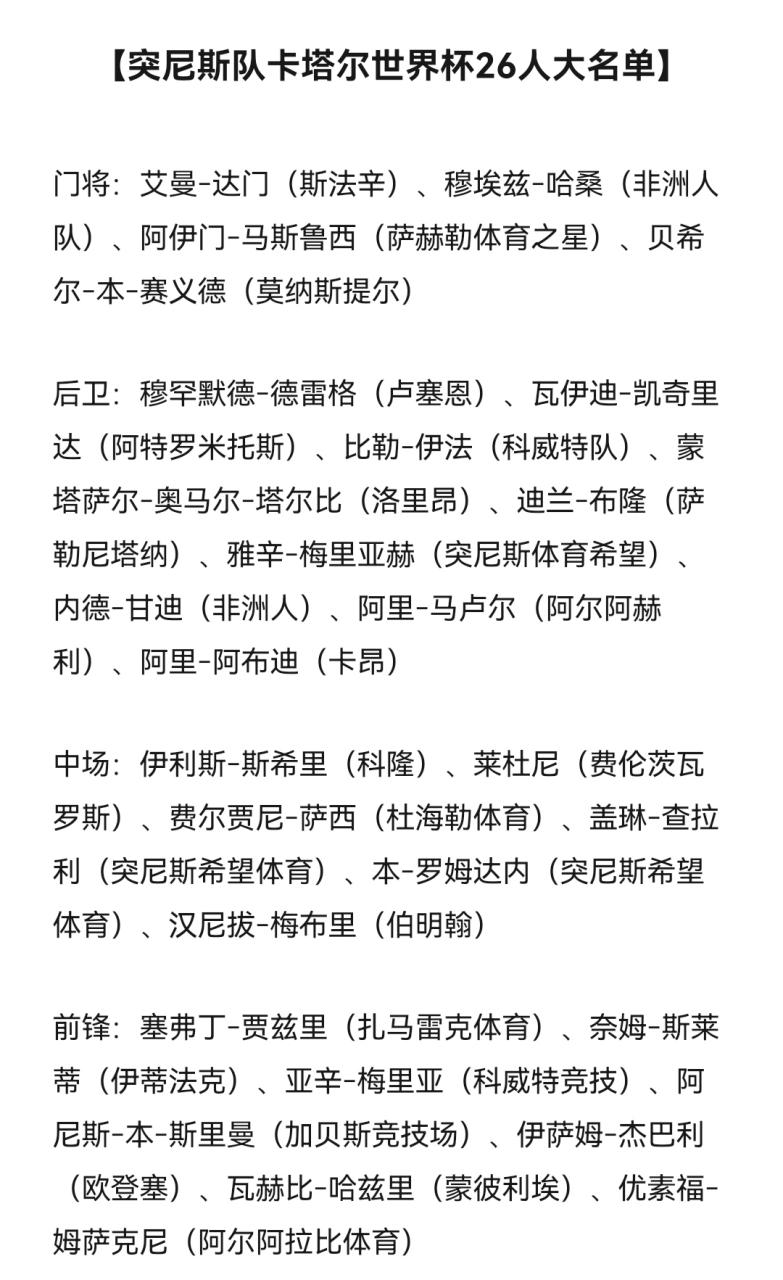 【突尼斯队卡塔尔世界杯26人大名单】

门将：艾曼-达门（斯法辛）、穆埃兹-哈桑（非洲人队）、阿伊门-马斯鲁西（萨赫勒体育之星）、贝希尔-本-赛义德（莫纳斯提尔）

后卫：穆罕默德-德雷格（卢塞恩）、瓦伊迪-凯奇里达（阿特罗米托斯）、比勒-伊法（科威特队）、蒙塔萨尔-奥马尔-塔尔比（洛里昂）、迪兰-布隆（萨勒尼塔纳）、雅辛-梅里亚赫（突尼斯体育希望）、内德-甘迪（非洲人）、阿里-马卢尔（阿尔阿赫利）、阿里-阿布迪（卡昂）

中场：伊利斯-斯希里（科隆）、莱杜尼（费伦茨瓦罗斯）、费尔贾尼-萨西（杜海勒体育）、盖琳-查拉利（突尼斯希望体育）、本-罗姆达内（突尼斯希望体育）、汉尼拔-梅布里（伯明翰）

前锋：塞弗丁-贾兹里（扎马雷克体育）、奈姆-斯莱蒂（伊蒂法克）、亚辛-梅里亚（科威特竞技）、阿尼斯-本-斯里曼（加贝斯竞技场）、伊萨姆-杰巴利（欧登塞）、瓦赫比-哈兹里（蒙彼利埃）、优素福-姆萨克尼（阿尔阿拉比体育）